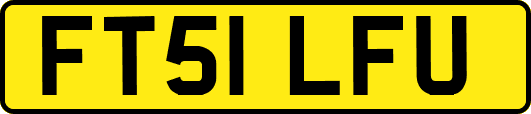 FT51 LFU